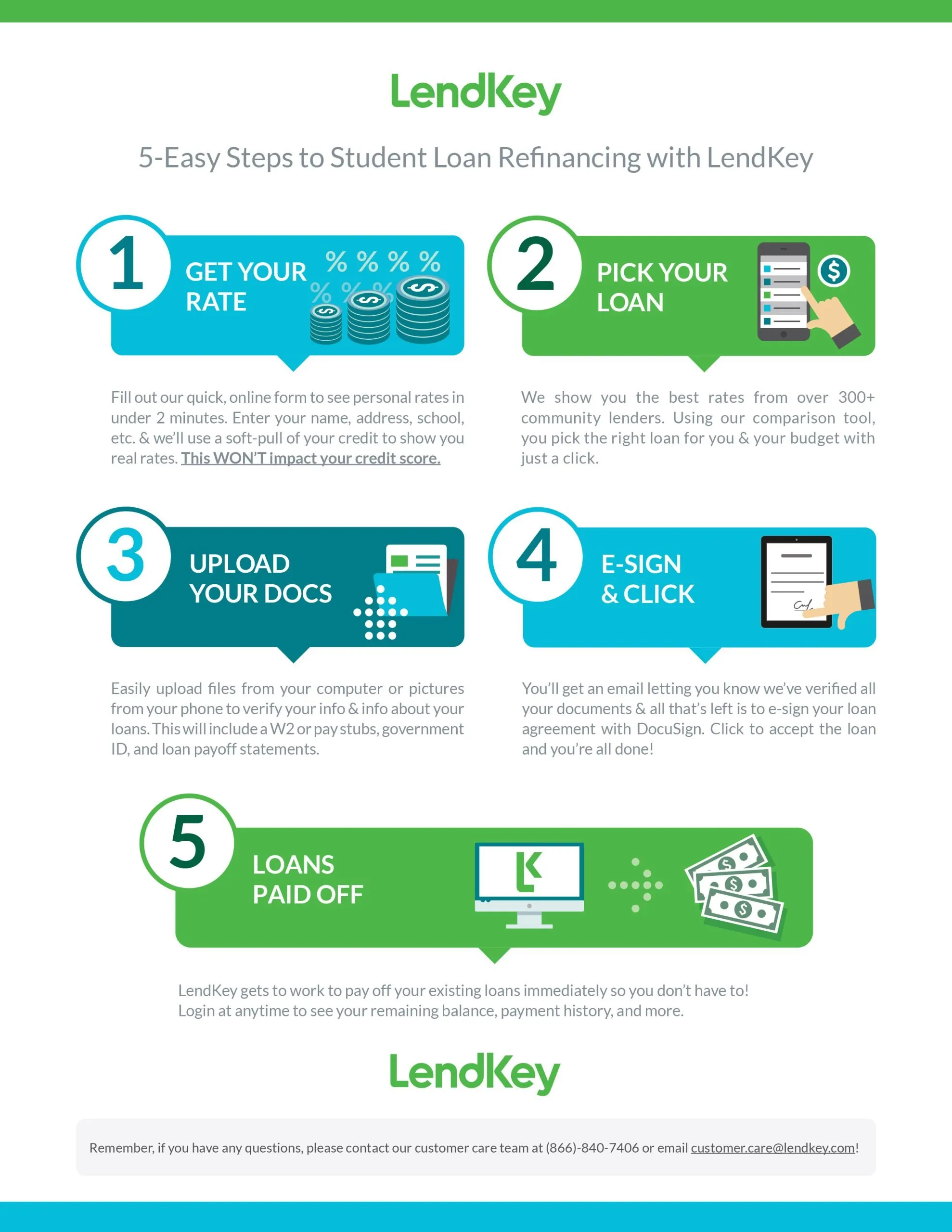 LendKey

5-Easy Steps to Student Loan Refinancing with LendKey

1 GET YOUR RATE

% % % %
% % %

Fill out our quick, online form to see personal rates in under 2 minutes. Enter your name, address, school, etc. & we'll use a soft-pull of your credit to show you real rates. This WON'T impact your credit score.

2 PICK YOUR LOAN

We show you the best rates from over 300+ community lenders. Using our comparison tool, you pick the right loan for you & your budget with just a click.

3 UPLOAD YOUR DOCS

Easily upload files from your computer or pictures from your phone to verify your info & info about your loans. This will include a W2 or pay stubs, government ID, and loan payoff statements.

4 E-SIGN & CLICK

You'll get an email letting you know we've verified all your documents & all that's left is to e-sign your loan agreement with DocuSign. Click to accept the loan and you're all done!

5 LOANS PAID OFF

LendKey gets to work to pay off your existing loans immediately so you don't have to! Login at anytime to see your remaining balance, payment history, and more.

LendKey

Remember, if you have any questions, please contact our customer care team at (866)-840-7406 or email customer.care@lendkey.com!